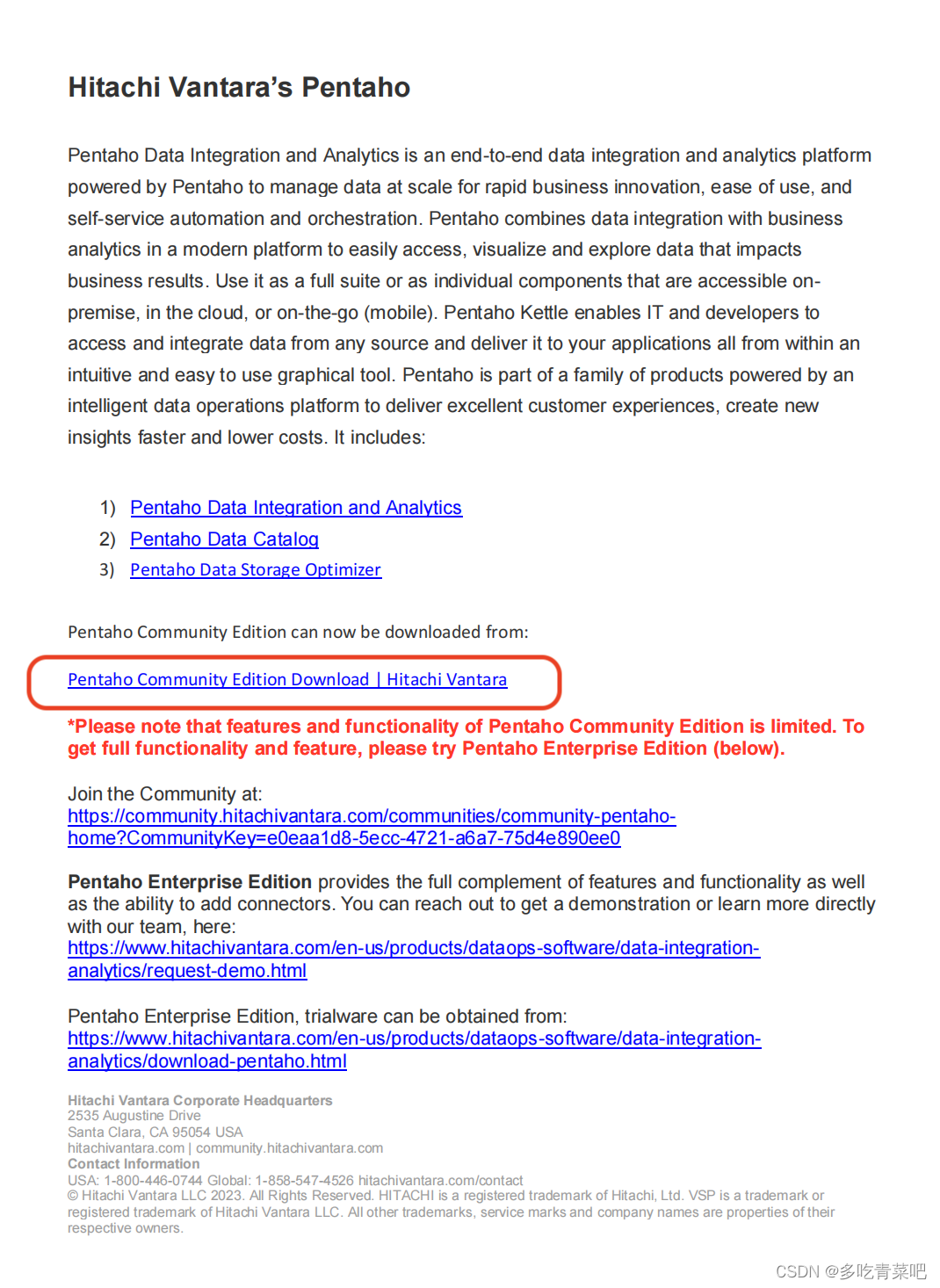 Hitachi Vantara's Pentaho

Pentaho Data Integration and Analytics is an end-to-end data integration and analytics platform powered by Pentaho to manage data at scale for rapid business innovation, ease of use, and self-service automation and orchestration. Pentaho combines data integration with business analytics in a modern platform to easily access, visualize and explore data that impacts business results. Use it as a full suite or as individual components that are accessible on-premise, in the cloud, or on-the-go (mobile). Pentaho Kettle enables IT and developers to access and integrate data from any source and deliver it to your applications all from within an intuitive and easy to use graphical tool. Pentaho is part of a family of products powered by an intelligent data operations platform to deliver excellent customer experiences, create new insights faster and lower costs. It includes:

1) Pentaho Data Integration and Analytics
2) Pentaho Data Catalog
3) Pentaho Data Storage Optimizer

Pentaho Community Edition can now be downloaded from:

Pentaho Community Edition Download | Hitachi Vantara

*Please note that features and functionality of Pentaho Community Edition is limited. To get full functionality and feature, please try Pentaho Enterprise Edition (below).

Join the Community at:
https://community.hitachivantara.com/communities/community-pentaho-home?CommunityKey=e0eaa1d8-5ecc-4721-a6a7-75d4e890ee0

Pentaho Enterprise Edition provides the full complement of features and functionality as well as the ability to add connectors. You can reach out to get a demonstration or learn more directly with our team, here:
https://www.hitachivantara.com/en-us/products/dataops-software/data-integration-analytics/request-demo.html

Pentaho Enterprise Edition, trialware can be obtained from:
https://www.hitachivantara.com/en-us/products/dataops-software/data-integration-analytics/download-pentaho.html

Hitachi Vantara Corporate Headquarters
2535 Augustine Drive
Santa Clara, CA 95054 USA
hitachivantara.com | community.hitachivantara.com
Contact Information
USA: 1-800-446-0744 Global: 1-858-547-4526 hitachivantara.com/contact
© Hitachi Vantara LLC 2023. All Rights Reserved. HITACHI is a registered trademark of Hitachi, Ltd. VSP is a trademark or registered trademark of Hitachi Vantara LLC. All other trademarks, service marks and company names are properties of their respective owners.

CSDN @多吃青菜吧